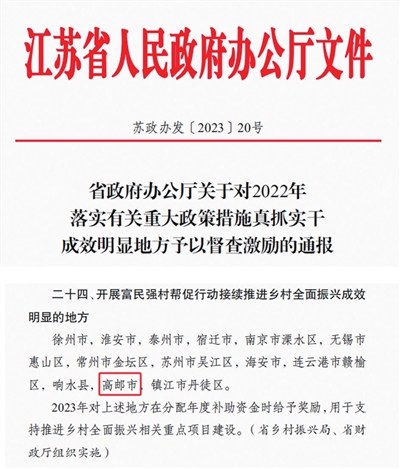 江苏省人民政府办公厅文件

苏政办发〔2023〕20号

省政府办公厅关于对2022年落实有关重大政策措施真抓实干成效明显地方予以督查激励的通报

二十四、开展富民强村帮促行动接续推进乡村全面振兴成效明显的地方

徐州市，淮安市，泰州市，宿迁市，南京市溧水区，无锡市惠山区，常州市金坛区，苏州市吴江区，海安市，连云港市赣榆区，响水县，高邮市，镇江市丹徒区。

2023年对上述地方在分配年度补助资金时给予奖励，用于支持推进乡村全面振兴相关重点项目建设。（省乡村振兴局、省财政厅组织实施）